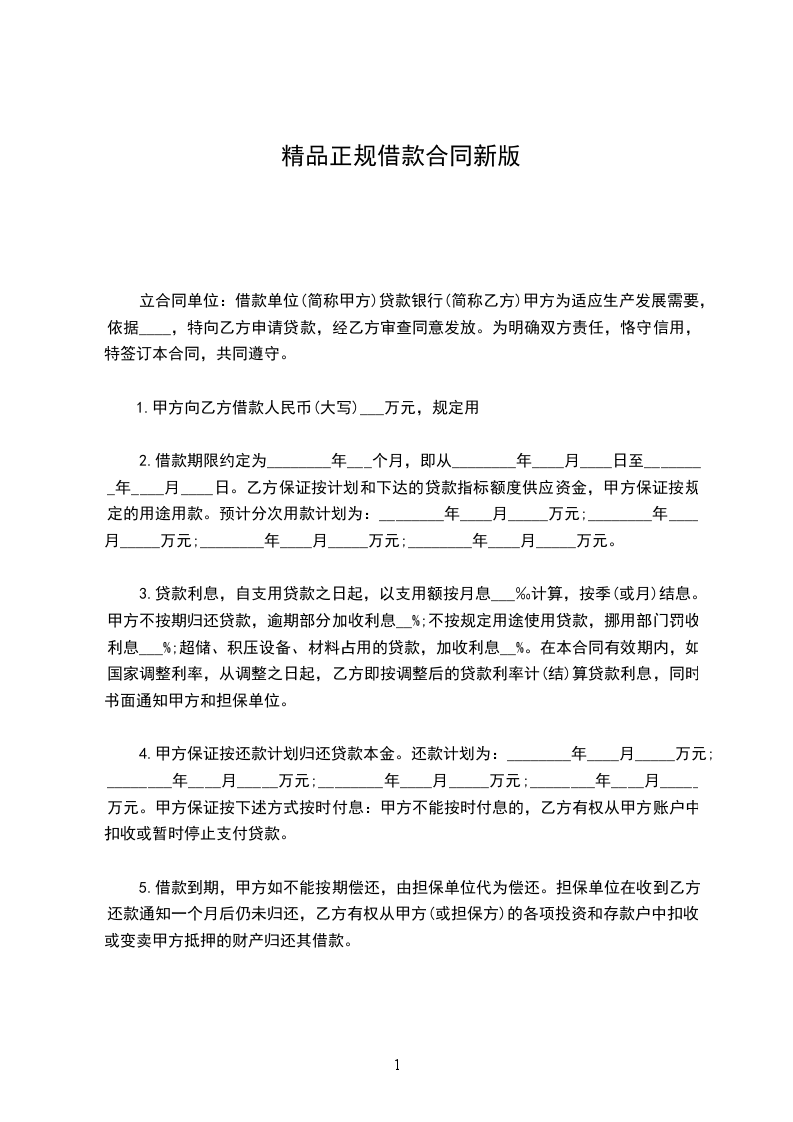 精品正规借款合同新版

立合同单位：借款单位(简称甲方)贷款银行(简称乙方)甲方为适应生产发展需要，依据____，特向乙方申请贷款，经乙方审查同意发放。为明确双方责任，恪守信用，特签订本合同，共同遵守。

1.甲方向乙方借款人民币(大写)___万元，规定用

2.借款期限约定为________年___个月，即从________年____月____日至________年____月____日。乙方保证按计划和下达的贷款指标额度供应资金，甲方保证按规定的用途用款。预计分次用款计划为：________年____月_____万元;________年____月_____万元;________年____月_____万元;________年____月_____万元。

3.贷款利息，自支用贷款之日起，以支用额按月息___‰计算，按季(或月)结息。甲方不按期归还贷款，逾期部分加收利息__%;不按规定用途使用贷款，挪用部门罚收利息___%;超储、积压设备、材料占用的贷款，加收利息__%。在本合同有效期内，如国家调整利率，从调整之日起，乙方即按调整后的贷款利率计(结)算贷款利息，同时书面通知甲方和担保单位。

4.甲方保证按还款计划归还贷款本金。还款计划为：________年____月_____万元;________年____月_____万元;________年____月_____万元;________年____月_____万元。甲方保证按下述方式按时付息：甲方不能按时付息的，乙方有权从甲方账户中扣收或暂时停止支付贷款。

5.借款到期，甲方如不能按期偿还，由担保单位代为偿还。担保单位在收到乙方还款通知一个月后仍未归还，乙方有权从甲方(或担保方)的各项投资和存款户中扣收或变卖甲方抵押的财产归还其借款。

1